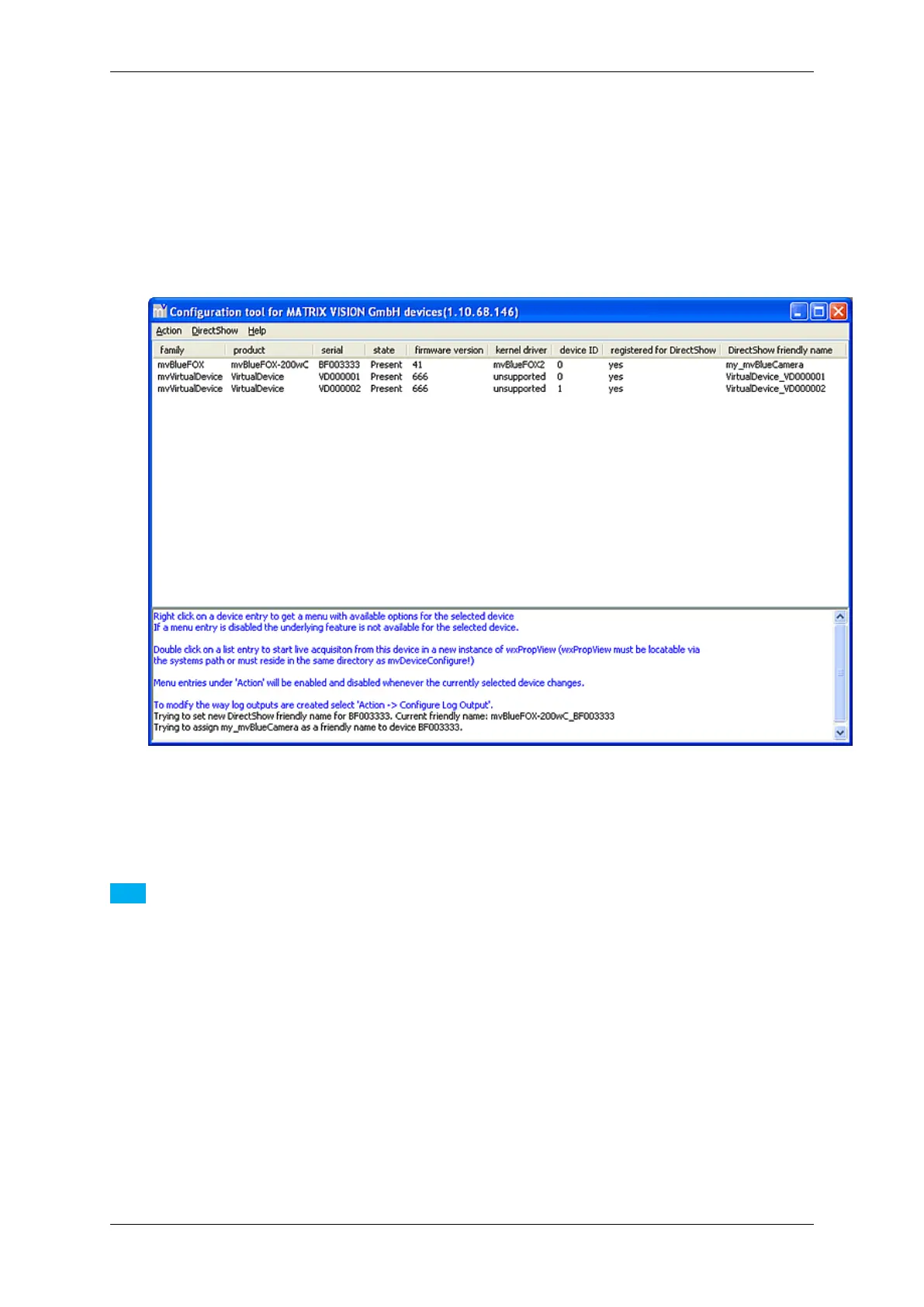 Configuration tool for MATRIX VISION GmbH devices(1.10.68.146)

Action DirectShow Help

| family | product | serial | state | firmware version | kernel driver | device ID | registered for DirectShow | DirectShow friendly name |
|---|---|---|---|---|---|---|---|---|
| mvBlueFOX | mvBlueFOX-200wC | BF003333 | Present | 41 | mvBlueFOX2 | 0 | yes | my_mvBlueCamera |
| mvVirtualDevice | VirtualDevice | VD000001 | Present | 666 | unsupported | 0 | yes | VirtualDevice_VD000001 |
| mvVirtualDevice | VirtualDevice | VD000002 | Present | 666 | unsupported | 1 | yes | VirtualDevice_VD000002 |

Right click on a device entry to get a menu with available options for the selected device
If a menu entry is disabled the underlying feature is not available for the selected device.

Double click on a list entry to start live acquisiton from this device in a new instance of wxPropView (wxPropView must be locatable via the systems path or must reside in the same directory as mvDeviceConfigure!)

Menu entries under 'Action' will be enabled and disabled whenever the currently selected device changes.

To modify the way log outputs are created select 'Action -> Configure Log Output'.
Trying to set new DirectShow friendly name for BF003333. Current friendly name: mvBlueFOX-200wC_BF003333
Trying to assign my_mvBlueCamera as a friendly name to device BF003333.